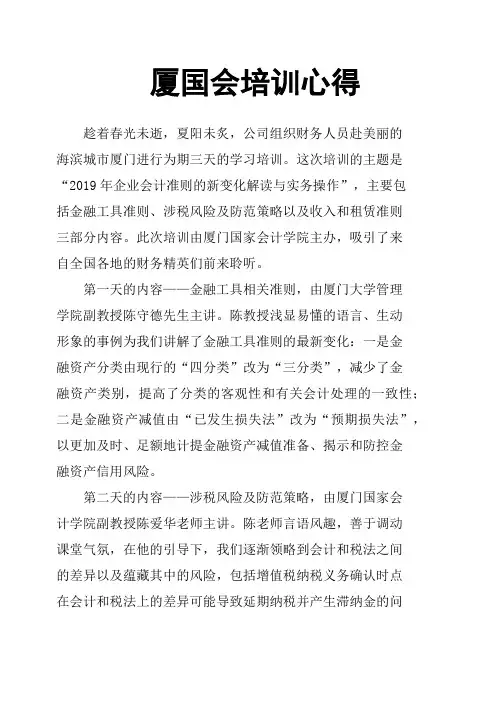 厦国会培训心得

趁着春光未逝，夏阳未炙，公司组织财务人员赴美丽的海滨城市厦门进行为期三天的学习培训。这次培训的主题是“2019 年企业会计准则的新变化解读与实务操作”，主要包括金融工具准则、涉税风险及防范策略以及收入和租赁准则三部分内容。此次培训由厦门国家会计学院主办，吸引了来自全国各地的财务精英们前来聆听。

第一天的内容——金融工具相关准则，由厦门大学管理学院副教授陈守德先生主讲。陈教授浅显易懂的语言、生动形象的事例为我们讲解了金融工具准则的最新变化：一是金融资产分类由现行的“四分类”改为“三分类”，减少了金融资产类别，提高了分类的客观性和有关会计处理的一致性；二是金融资产减值由“已发生损失法”改为“预期损失法”，以更加及时、足额地计提金融资产减值准备、揭示和防控金融资产信用风险。

第二天的内容——涉税风险及防范策略，由厦门国家会计学院副教授陈爱华老师主讲。陈老师言语风趣，善于调动课堂气氛，在他的引导下，我们逐渐领略到会计和税法之间的差异以及蕴藏其中的风险，包括增值税纳税义务确认时点在会计和税法上的差异可能导致延期纳税并产生滞纳金的问